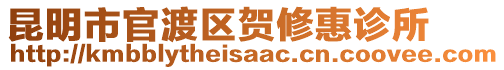 昆明市官渡区贺修惠诊所
http://kmbblytheisaac.cn.coovee.com